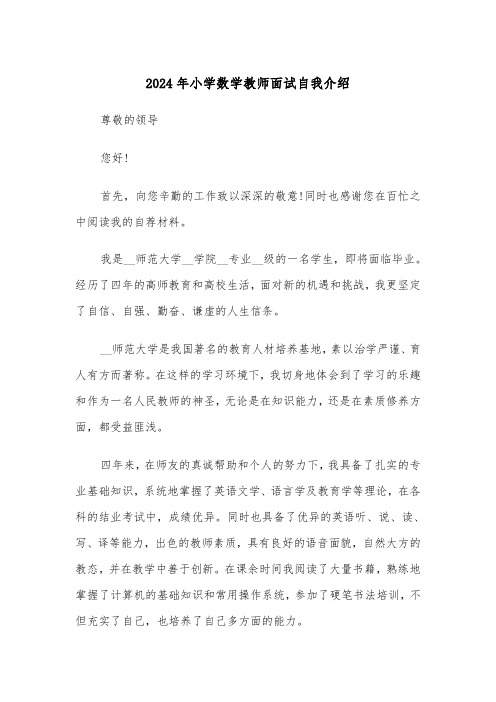 2024年小学数学教师面试自我介绍

尊敬的领导

您好!

首先，向您辛勤的工作致以深深的敬意!同时也感谢您在百忙之中阅读我的自荐材料。

我是__师范大学__学院__专业__级的一名学生，即将面临毕业。经历了四年的高师教育和高校生活，面对新的机遇和挑战，我更坚定了自信、自强、勤奋、谦虚的人生信条。

__师范大学是我国著名的教育人材培养基地，素以治学严谨、育人有方而著称。在这样的学习环境下，我切身地体会到了学习的乐趣和作为一名人民教师的神圣，无论是在知识能力，还是在素质修养方面，都受益匪浅。

四年来，在师友的真诚帮助和个人的努力下，我具备了扎实的专业基础知识，系统地掌握了英语文学、语言学及教育学等理论，在各科的结业考试中，成绩优异。同时也具备了优异的英语听、说、读、写、译等能力，出色的教师素质，具有良好的语音面貌，自然大方的教态，并在教学中善于创新。在课余时间我阅读了大量书籍，熟练地掌握了计算机的基础知识和常用操作系统，参加了硬笔书法培训，不但充实了自己，也培养了自己多方面的能力。